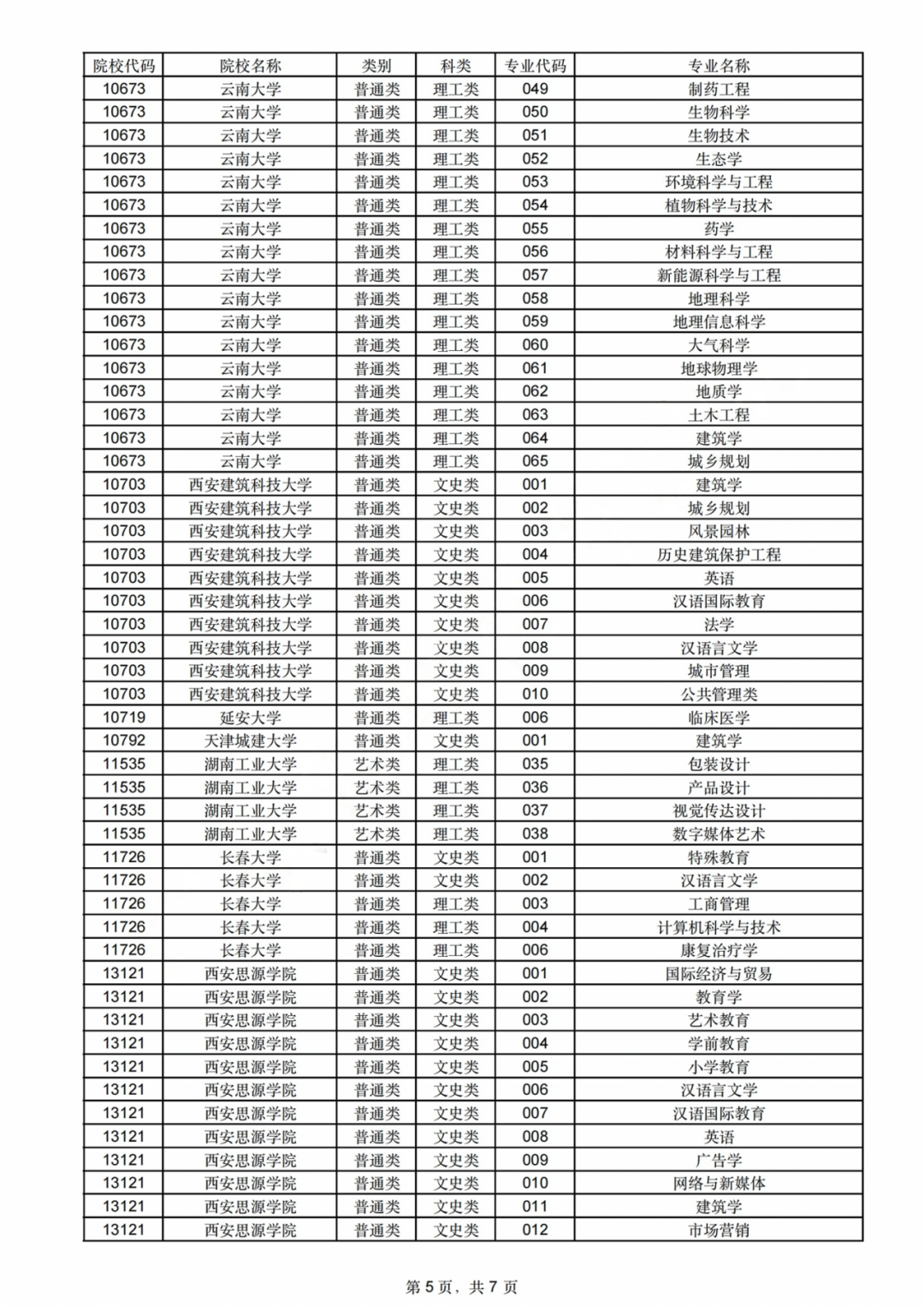 | 院校代码 | 院校名称 | 类别 | 科类 | 专业代码 | 专业名称 |
|---|---|---|---|---|---|
| 10673 | 云南大学 | 普通类 | 理工类 | 049 | 制药工程 |
| 10673 | 云南大学 | 普通类 | 理工类 | 050 | 生物科学 |
| 10673 | 云南大学 | 普通类 | 理工类 | 051 | 生物技术 |
| 10673 | 云南大学 | 普通类 | 理工类 | 052 | 生态学 |
| 10673 | 云南大学 | 普通类 | 理工类 | 053 | 环境科学与工程 |
| 10673 | 云南大学 | 普通类 | 理工类 | 054 | 植物科学与技术 |
| 10673 | 云南大学 | 普通类 | 理工类 | 055 | 药学 |
| 10673 | 云南大学 | 普通类 | 理工类 | 056 | 材料科学与工程 |
| 10673 | 云南大学 | 普通类 | 理工类 | 057 | 新能源科学与工程 |
| 10673 | 云南大学 | 普通类 | 理工类 | 058 | 地理科学 |
| 10673 | 云南大学 | 普通类 | 理工类 | 059 | 地理信息科学 |
| 10673 | 云南大学 | 普通类 | 理工类 | 060 | 大气科学 |
| 10673 | 云南大学 | 普通类 | 理工类 | 061 | 地球物理学 |
| 10673 | 云南大学 | 普通类 | 理工类 | 062 | 地质学 |
| 10673 | 云南大学 | 普通类 | 理工类 | 063 | 土木工程 |
| 10673 | 云南大学 | 普通类 | 理工类 | 064 | 建筑学 |
| 10673 | 云南大学 | 普通类 | 理工类 | 065 | 城乡规划 |
| 10703 | 西安建筑科技大学 | 普通类 | 文史类 | 001 | 建筑学 |
| 10703 | 西安建筑科技大学 | 普通类 | 文史类 | 002 | 城乡规划 |
| 10703 | 西安建筑科技大学 | 普通类 | 文史类 | 003 | 风景园林 |
| 10703 | 西安建筑科技大学 | 普通类 | 文史类 | 004 | 历史建筑保护工程 |
| 10703 | 西安建筑科技大学 | 普通类 | 文史类 | 005 | 英语 |
| 10703 | 西安建筑科技大学 | 普通类 | 文史类 | 006 | 汉语国际教育 |
| 10703 | 西安建筑科技大学 | 普通类 | 文史类 | 007 | 法学 |
| 10703 | 西安建筑科技大学 | 普通类 | 文史类 | 008 | 汉语言文学 |
| 10703 | 西安建筑科技大学 | 普通类 | 文史类 | 009 | 城市管理 |
| 10703 | 西安建筑科技大学 | 普通类 | 文史类 | 010 | 公共管理类 |
| 10719 | 延安大学 | 普通类 | 理工类 | 006 | 临床医学 |
| 10792 | 天津城建大学 | 普通类 | 文史类 | 001 | 建筑学 |
| 11535 | 湖南工业大学 | 艺术类 | 理工类 | 035 | 包装设计 |
| 11535 | 湖南工业大学 | 艺术类 | 理工类 | 036 | 产品设计 |
| 11535 | 湖南工业大学 | 艺术类 | 理工类 | 037 | 视觉传达设计 |
| 11535 | 湖南工业大学 | 艺术类 | 理工类 | 038 | 数字媒体艺术 |
| 11726 | 长春大学 | 普通类 | 文史类 | 001 | 特殊教育 |
| 11726 | 长春大学 | 普通类 | 文史类 | 002 | 汉语言文学 |
| 11726 | 长春大学 | 普通类 | 理工类 | 003 | 工商管理 |
| 11726 | 长春大学 | 普通类 | 理工类 | 004 | 计算机科学与技术 |
| 11726 | 长春大学 | 普通类 | 理工类 | 006 | 康复治疗学 |
| 13121 | 西安思源学院 | 普通类 | 文史类 | 001 | 国际经济与贸易 |
| 13121 | 西安思源学院 | 普通类 | 文史类 | 002 | 教育学 |
| 13121 | 西安思源学院 | 普通类 | 文史类 | 003 | 艺术教育 |
| 13121 | 西安思源学院 | 普通类 | 文史类 | 004 | 学前教育 |
| 13121 | 西安思源学院 | 普通类 | 文史类 | 005 | 小学教育 |
| 13121 | 西安思源学院 | 普通类 | 文史类 | 006 | 汉语言文学 |
| 13121 | 西安思源学院 | 普通类 | 文史类 | 007 | 汉语国际教育 |
| 13121 | 西安思源学院 | 普通类 | 文史类 | 008 | 英语 |
| 13121 | 西安思源学院 | 普通类 | 文史类 | 009 | 广告学 |
| 13121 | 西安思源学院 | 普通类 | 文史类 | 010 | 网络与新媒体 |
| 13121 | 西安思源学院 | 普通类 | 文史类 | 011 | 建筑学 |
| 13121 | 西安思源学院 | 普通类 | 文史类 | 012 | 市场营销 |

第 5 页，共 7 页